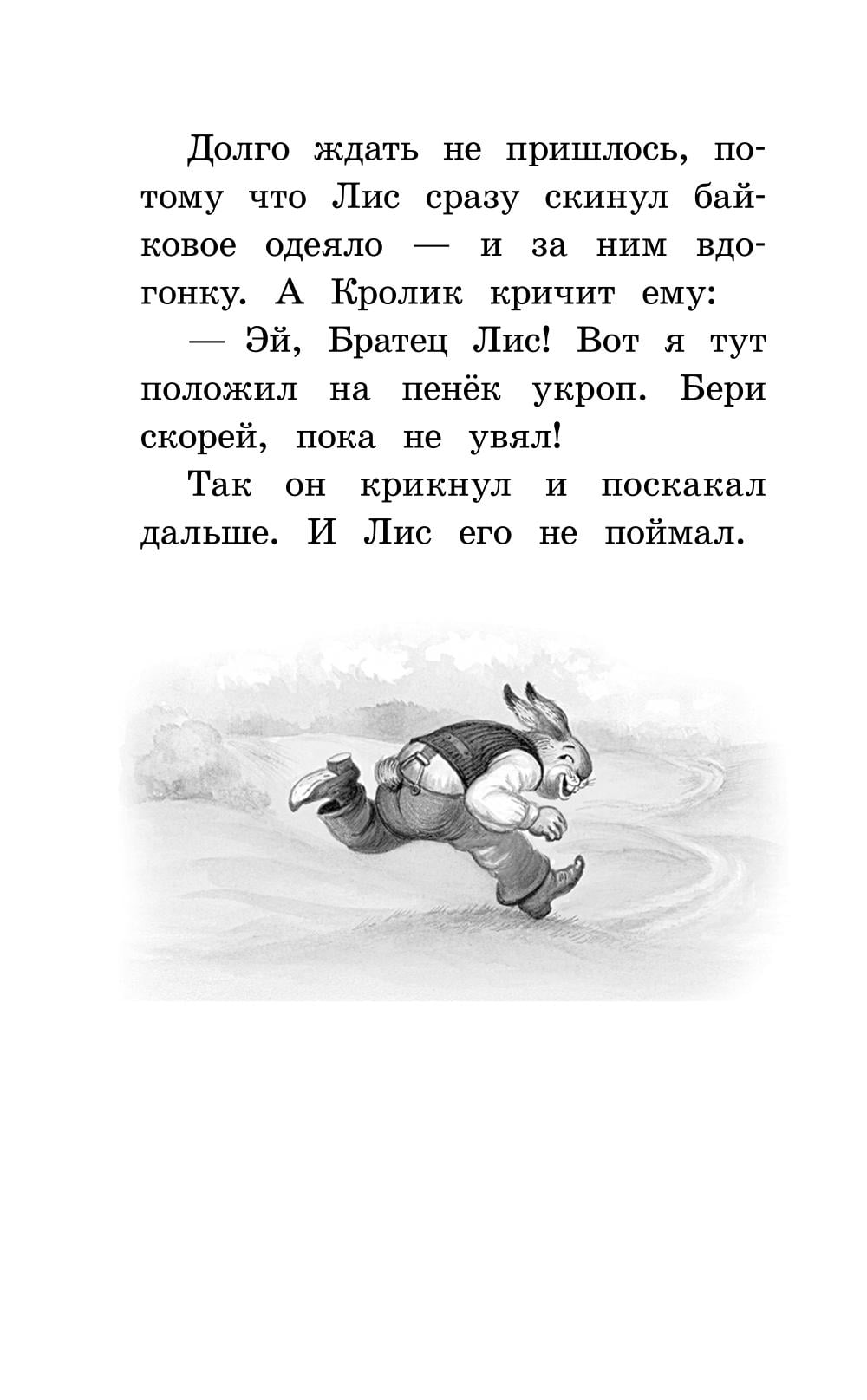 Долго ждать не пришлось, потому что Лис сразу скинул байковое одеяло — и за ним вдогонку. А Кролик кричит ему:

— Эй, Братец Лис! Вот я тут положил на пенёк укроп. Бери скорей, пока не увял!

Так он крикнул и поскакал дальше. И Лис его не поймал.